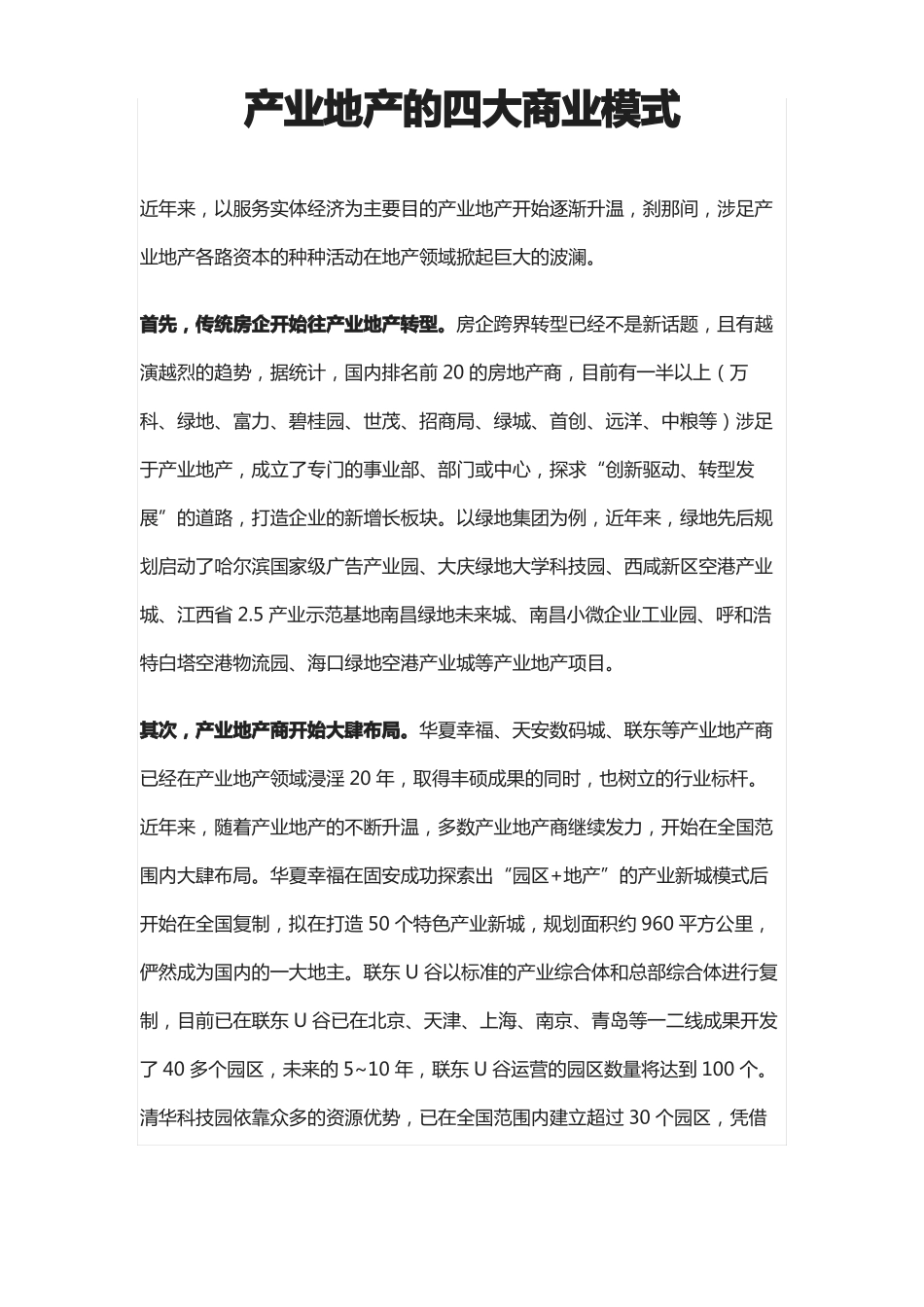 产业地产的四大商业模式

近年来，以服务实体经济为主要目的产业地产开始逐渐升温，刹那间，涉足产业地产各路资本的种种活动在地产领域掀起巨大的波澜。

首先，传统房企开始往产业地产转型。房企跨界转型已经不是新话题，且有越演越烈的趋势，据统计，国内排名前 20 的房地产商，目前有一半以上（万科、绿地、富力、碧桂园、世茂、招商局、绿城、首创、远洋、中粮等）涉足于产业地产，成立了专门的事业部、部门或中心，探求“创新驱动、转型发展”的道路，打造企业的新增长板块。以绿地集团为例，近年来，绿地先后规划启动了哈尔滨国家级广告产业园、大庆绿地大学科技园、西咸新区空港产业城、江西省 2.5 产业示范基地南昌绿地未来城、南昌小微企业工业园、呼和浩特白塔空港物流园、海口绿地空港产业城等产业地产项目。

其次，产业地产商开始大肆布局。华夏幸福、天安数码城、联东等产业地产商已经在产业地产领域浸淫 20 年，取得丰硕成果的同时，也树立的行业标杆。近年来，随着产业地产的不断升温，多数产业地产商继续发力，开始在全国范围内大肆布局。华夏幸福在固安成功探索出“园区+地产”的产业新城模式后开始在全国复制，拟在打造 50 个特色产业新城，规划面积约 960 平方公里，俨然成为国内的一大地主。联东 U 谷以标准的产业综合体和总部综合体进行复制，目前已在联东 U 谷已在北京、天津、上海、南京、青岛等一二线成果开发了 40 多个园区，未来的 5~10 年，联东 U 谷运营的园区数量将达到 100 个。清华科技园依靠众多的资源优势，已在全国范围内建立超过 30 个园区，凭借